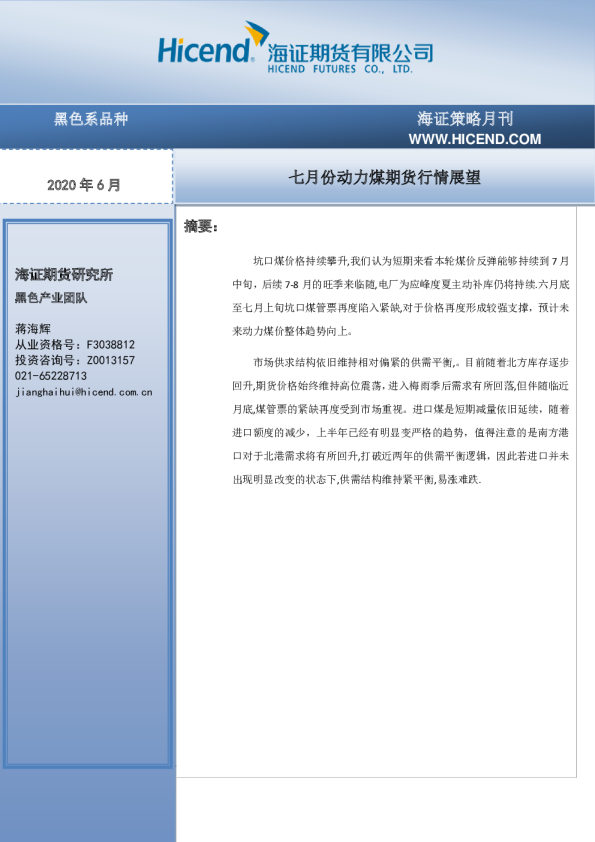 Hicend 海证期货有限公司
HICEND FUTURES CO., LTD.

黑色系品种

海证策略月刊
WWW.HICEND.COM

2020 年 6 月

七月份动力煤期货行情展望

海证期货研究所
黑色产业团队

蒋海辉
从业资格号：F3038812
投资咨询号：Z0013157
021-65228713
jianghaihui@hicend.com.cn

摘要：

坑口煤价格持续攀升,我们认为短期来看本轮煤价反弹能够持续到 7 月中旬，后续 7-8 月的旺季来临随,电厂为应峰度夏主动补库仍将持续.六月底至七月上旬坑口煤管票再度陷入紧缺,对于价格再度形成较强支撑，预计未来动力煤价整体趋势向上。

市场供求结构依旧维持相对偏紧的供需平衡,。目前随着北方库存逐步回升,期货价格始终维持高位震荡，进入梅雨季后需求有所回落,但伴随临近月底,煤管票的紧缺再度受到市场重视。进口煤是短期减量依旧延续，随着进口额度的减少，上半年已经有明显变严格的趋势，值得注意的是南方港口对于北港需求将有所回升,打破近两年的供需平衡逻辑，因此若进口并未出现明显改变的状态下,供需结构维持紧平衡,易涨难跌.